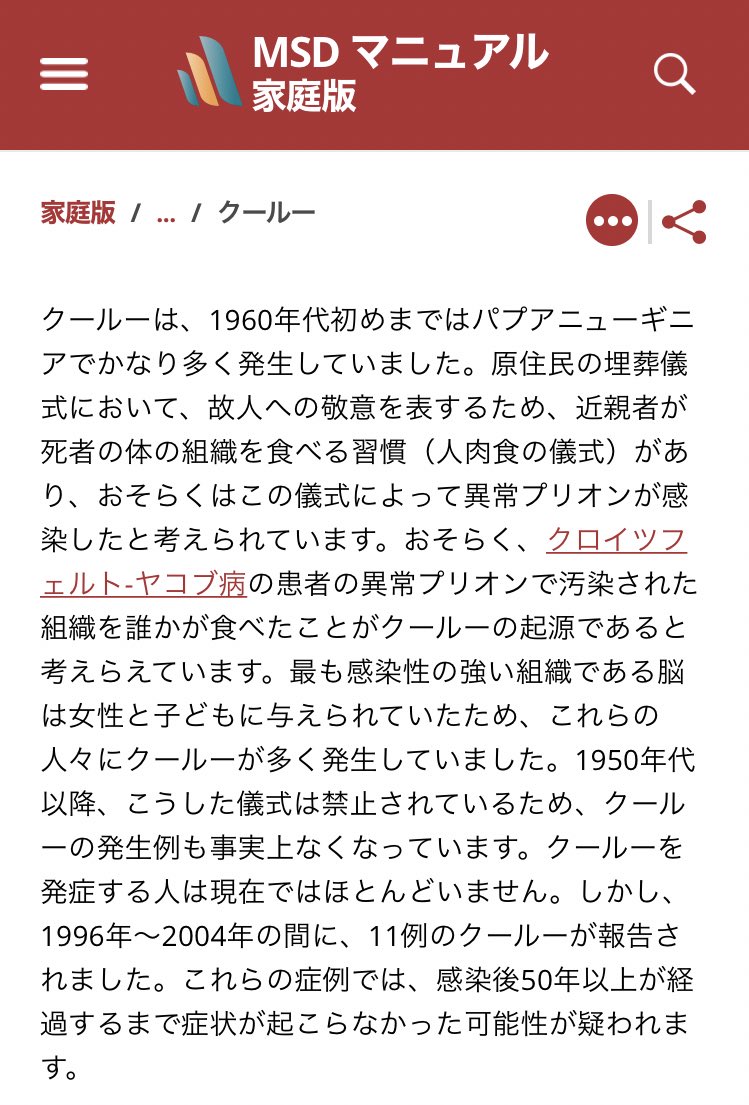 MSD マニュアル
家庭版

家庭版 / ... / クールー

クールーは、1960年代初めまではパプアニューギニアでかなり多く発生していました。原住民の埋葬儀式において、故人への敬意を表するため、近親者が死者の体の組織を食べる習慣（人肉食の儀式）があり、おそらくはこの儀式によって異常プリオンが感染したと考えられています。おそらく、クロイツフェルト-ヤコブ病の患者の異常プリオンで汚染された組織を誰かが食べたことがクールーの起源であると考えらえています。最も感染性の強い組織である脳は女性と子どもに与えられていたため、これらの人々にクールーが多く発生していました。1950年代以降、こうした儀式は禁止されているため、クールーの発生例も事実上なくなっています。クールーを発症する人は現在ではほとんどいません。しかし、1996年～2004年の間に、11例のクールーが報告されました。これらの症例では、感染後50年以上が経過するまで症状が起こらなかった可能性が疑われます。